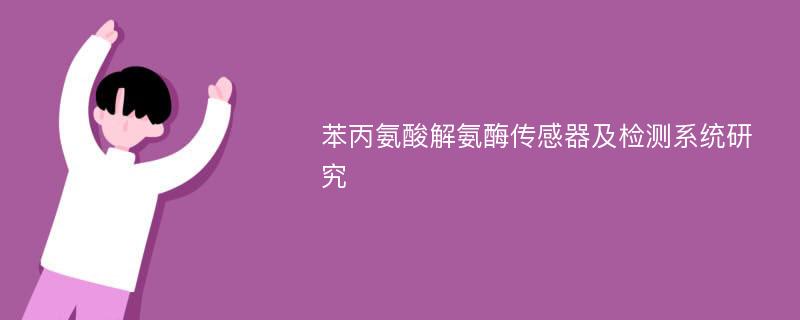 苯丙氨酸解氨酶传感器及检测系统研究